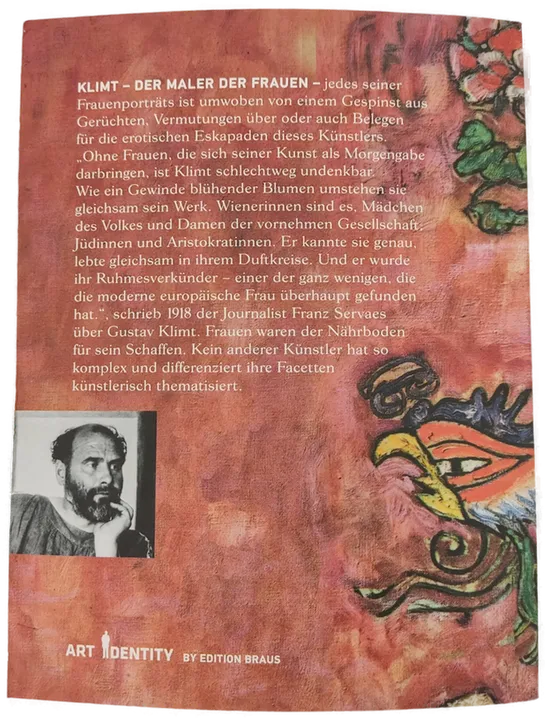 KLIMT – DER MALER DER FRAUEN – jedes seiner Frauenporträts ist umwoben von einem Gespinst aus Gerüchten, Vermutungen über oder auch Belegen für die erotischen Eskapaden dieses Künstlers. „Ohne Frauen, die sich seiner Kunst als Morgengabe darbringen, ist Klimt schlechtweg undenkbar. Wie ein Gewinde blühender Blumen umstehen sie gleichsam sein Werk. Wienerinnen sind es, Mädchen des Volkes und Damen der vornehmen Gesellschaft, Jüdinnen und Aristokratinnen. Er kannte sie genau, lebte gleichsam in ihrem Duftkreise. Und er wurde ihr Ruhmesverkünder – einer der ganz wenigen, die die moderne europäische Frau überhaupt gefunden hat.", schrieb 1918 der Journalist Franz Servaes über Gustav Klimt. Frauen waren der Nährboden für sein Schaffen. Kein anderer Künstler hat so komplex und differenziert ihre Facetten künstlerisch thematisiert.

ART IDENTITY BY EDITION BRAUS